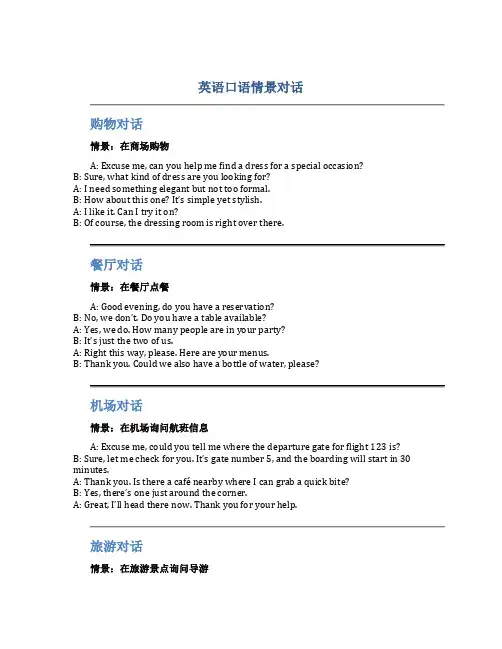 英语口语情景对话

购物对话

情景：在商场购物

A: Excuse me, can you help me find a dress for a special occasion?
B: Sure, what kind of dress are you looking for?
A: I need something elegant but not too formal.
B: How about this one? It's simple yet stylish.
A: I like it. Can I try it on?
B: Of course, the dressing room is right over there.

餐厅对话

情景：在餐厅点餐

A: Good evening, do you have a reservation?
B: No, we don't. Do you have a table available?
A: Yes, we do. How many people are in your party?
B: It's just the two of us.
A: Right this way, please. Here are your menus.
B: Thank you. Could we also have a bottle of water, please?

机场对话

情景：在机场询问航班信息

A: Excuse me, could you tell me where the departure gate for flight 123 is?
B: Sure, let me check for you. It's gate number 5, and the boarding will start in 30 minutes.
A: Thank you. Is there a café nearby where I can grab a quick bite?
B: Yes, there's one just around the corner.
A: Great, I'll head there now. Thank you for your help.

旅游对话

情景：在旅游景点询问导游